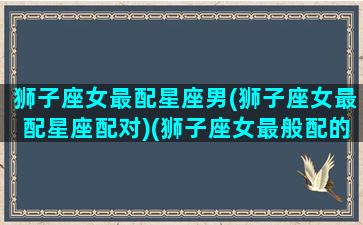 狮子座女最配星座男(狮子座女最配星座配对)(狮子座女最般配的